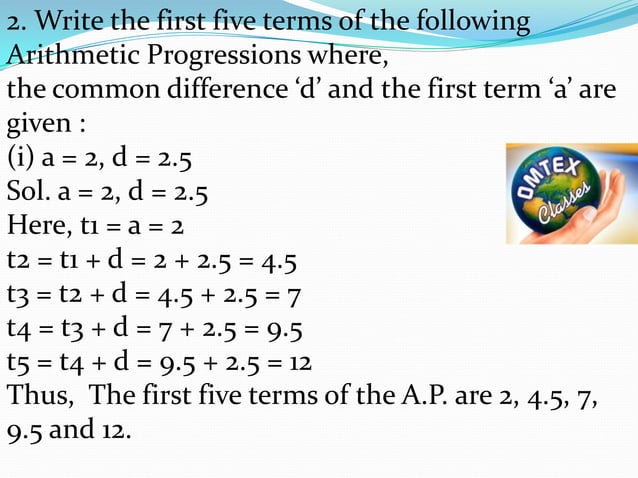 2. Write the first five terms of the following Arithmetic Progressions where, the common difference ‘d’ and the first term ‘a’ are given :
(i) a = 2, d = 2.5
Sol. a = 2, d = 2.5
Here, t1 = a = 2
t2 = t1 + d = 2 + 2.5 = 4.5
t3 = t2 + d = 4.5 + 2.5 = 7
t4 = t3 + d = 7 + 2.5 = 9.5
t5 = t4 + d = 9.5 + 2.5 = 12
Thus, The first five terms of the A.P. are 2, 4.5, 7, 9.5 and 12.

OMTEX Classes